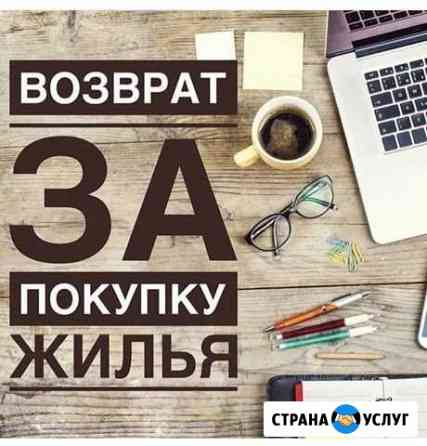 ВОЗВРАТ
ЗА
ПОКУПКУ
ЖИЛЬЯ

СТРАНА УСЛУГ